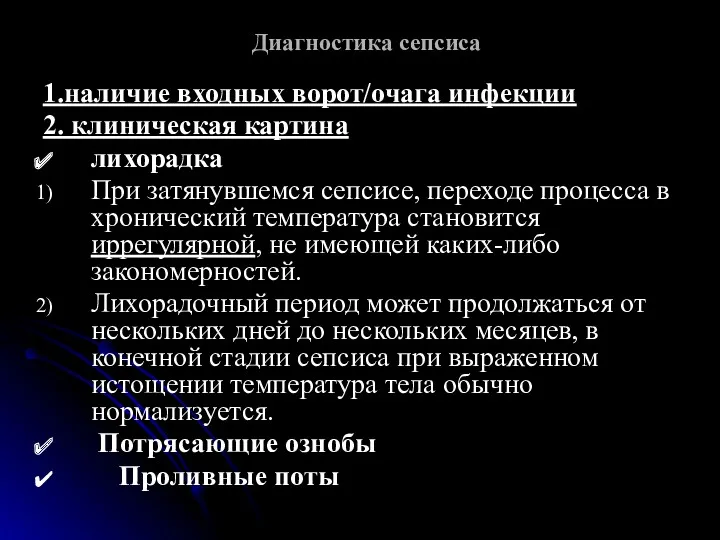 Диагностика сепсиса

1.наличие входных ворот/очага инфекции
2. клиническая картина

✔ лихорадка

1) При затянувшемся сепсисе, переходе процесса в хронический температура становится иррегулярной, не имеющей каких-либо закономерностей.

2) Лихорадочный период может продолжаться от нескольких дней до нескольких месяцев, в конечной стадии сепсиса при выраженном истощении температура тела обычно нормализуется.

✔ Потрясающие ознобы

✔ Проливные поты